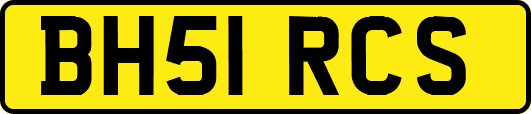 BH51 RCS